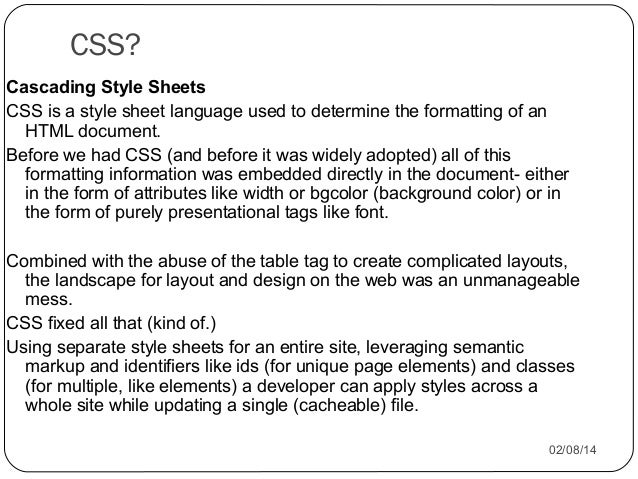 CSS?

Cascading Style Sheets

CSS is a style sheet language used to determine the formatting of an HTML document.

Before we had CSS (and before it was widely adopted) all of this formatting information was embedded directly in the document- either in the form of attributes like width or bgcolor (background color) or in the form of purely presentational tags like font.

Combined with the abuse of the table tag to create complicated layouts, the landscape for layout and design on the web was an unmanageable mess.

CSS fixed all that (kind of.)

Using separate style sheets for an entire site, leveraging semantic markup and identifiers like ids (for unique page elements) and classes (for multiple, like elements) a developer can apply styles across a whole site while updating a single (cacheable) file.

02/08/14